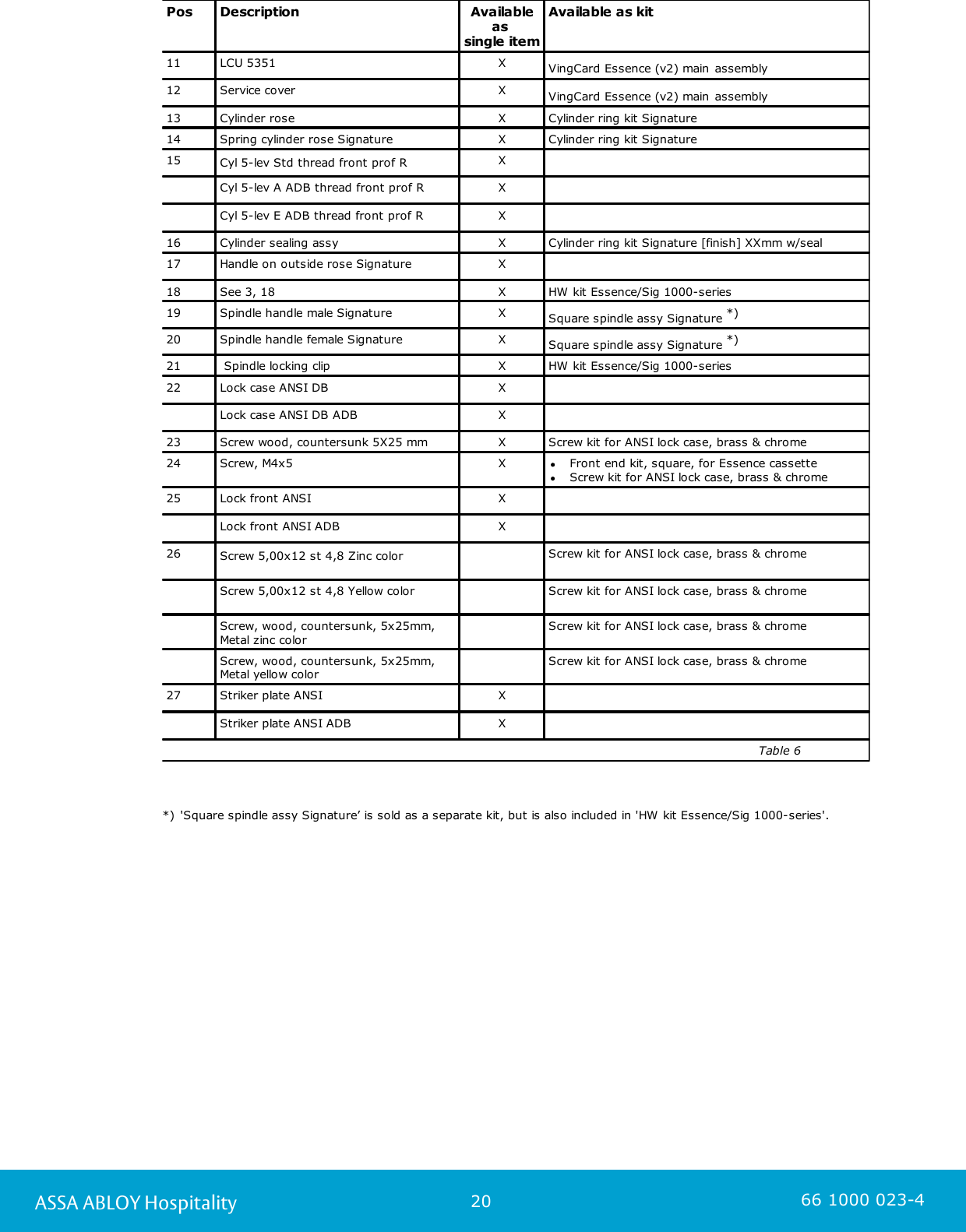 | Pos | Description | Available as single item | Available as kit |
|---|---|---|---|
| 11 | LCU 5351 | X | VingCard Essence (v2) main assembly |
| 12 | Service cover | X | VingCard Essence (v2) main assembly |
| 13 | Cylinder rose | X | Cylinder ring kit Signature |
| 14 | Spring cylinder rose Signature | X | Cylinder ring kit Signature |
| 15 | Cyl 5-lev Std thread front prof R | X | |
| | Cyl 5-lev A ADB thread front prof R | X | |
| | Cyl 5-lev E ADB thread front prof R | X | |
| 16 | Cylinder sealing assy | X | Cylinder ring kit Signature [finish] XXmm w/seal |
| 17 | Handle on outside rose Signature | X | |
| 18 | See 3, 18 | X | HW kit Essence/Sig 1000-series |
| 19 | Spindle handle male Signature | X | Square spindle assy Signature *) |
| 20 | Spindle handle female Signature | X | Square spindle assy Signature *) |
| 21 | Spindle locking clip | X | HW kit Essence/Sig 1000-series |
| 22 | Lock case ANSI DB | X | |
| | Lock case ANSI DB ADB | X | |
| 23 | Screw wood, countersunk 5X25 mm | X | Screw kit for ANSI lock case, brass & chrome |
| 24 | Screw, M4x5 | X | • Front end kit, square, for Essence cassette • Screw kit for ANSI lock case, brass & chrome |
| 25 | Lock front ANSI | X | |
| | Lock front ANSI ADB | X | |
| 26 | Screw 5,00x12 st 4,8 Zinc color | | Screw kit for ANSI lock case, brass & chrome |
| | Screw 5,00x12 st 4,8 Yellow color | | Screw kit for ANSI lock case, brass & chrome |
| | Screw, wood, countersunk, 5x25mm, Metal zinc color | | Screw kit for ANSI lock case, brass & chrome |
| | Screw, wood, countersunk, 5x25mm, Metal yellow color | | Screw kit for ANSI lock case, brass & chrome |
| 27 | Striker plate ANSI | X | |
| | Striker plate ANSI ADB | X | |

Table 6

*) 'Square spindle assy Signature' is sold as a separate kit, but is also included in 'HW kit Essence/Sig 1000-series'.

ASSA ABLOY Hospitality 20 66 1000 023-4